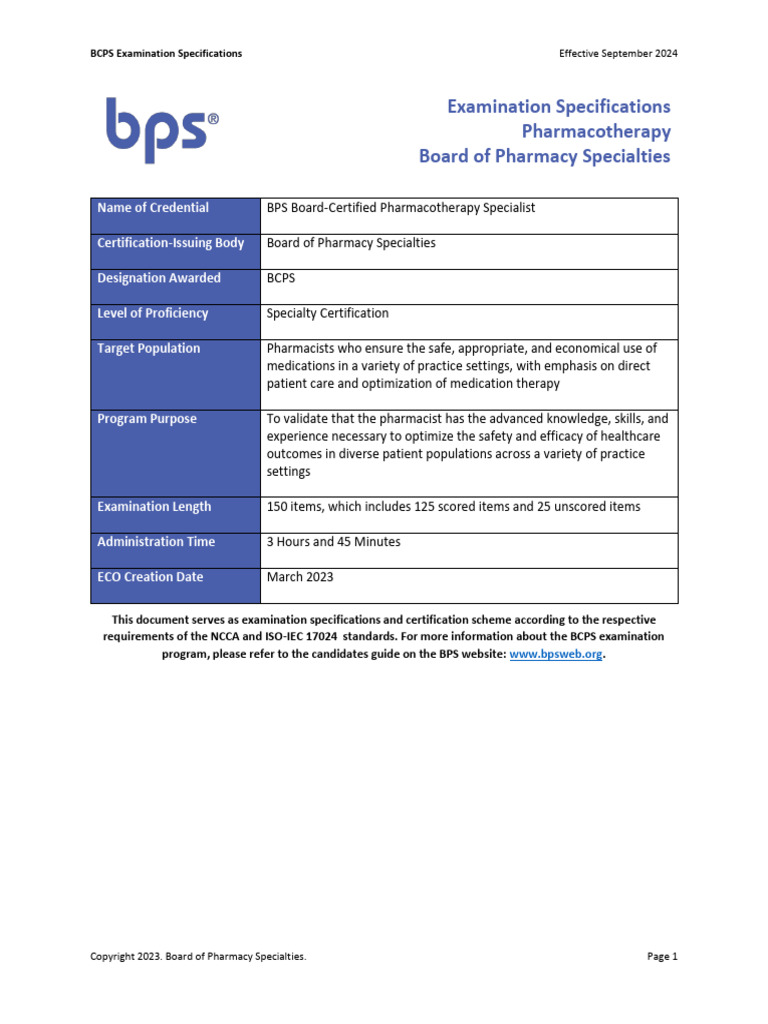 BCPS Examination Specifications

Effective September 2024

bps®

Examination Specifications
Pharmacotherapy
Board of Pharmacy Specialties

| Name of Credential | BPS Board-Certified Pharmacotherapy Specialist |
|---|---|
| Certification-Issuing Body | Board of Pharmacy Specialties |
| Designation Awarded | BCPS |
| Level of Proficiency | Specialty Certification |
| Target Population | Pharmacists who ensure the safe, appropriate, and economical use of medications in a variety of practice settings, with emphasis on direct patient care and optimization of medication therapy |
| Program Purpose | To validate that the pharmacist has the advanced knowledge, skills, and experience necessary to optimize the safety and efficacy of healthcare outcomes in diverse patient populations across a variety of practice settings |
| Examination Length | 150 items, which includes 125 scored items and 25 unscored items |
| Administration Time | 3 Hours and 45 Minutes |
| ECO Creation Date | March 2023 |

This document serves as examination specifications and certification scheme according to the respective requirements of the NCCA and ISO-IEC 17024 standards. For more information about the BCPS examination program, please refer to the candidates guide on the BPS website: www.bpsweb.org.

Copyright 2023. Board of Pharmacy Specialties.

Page 1